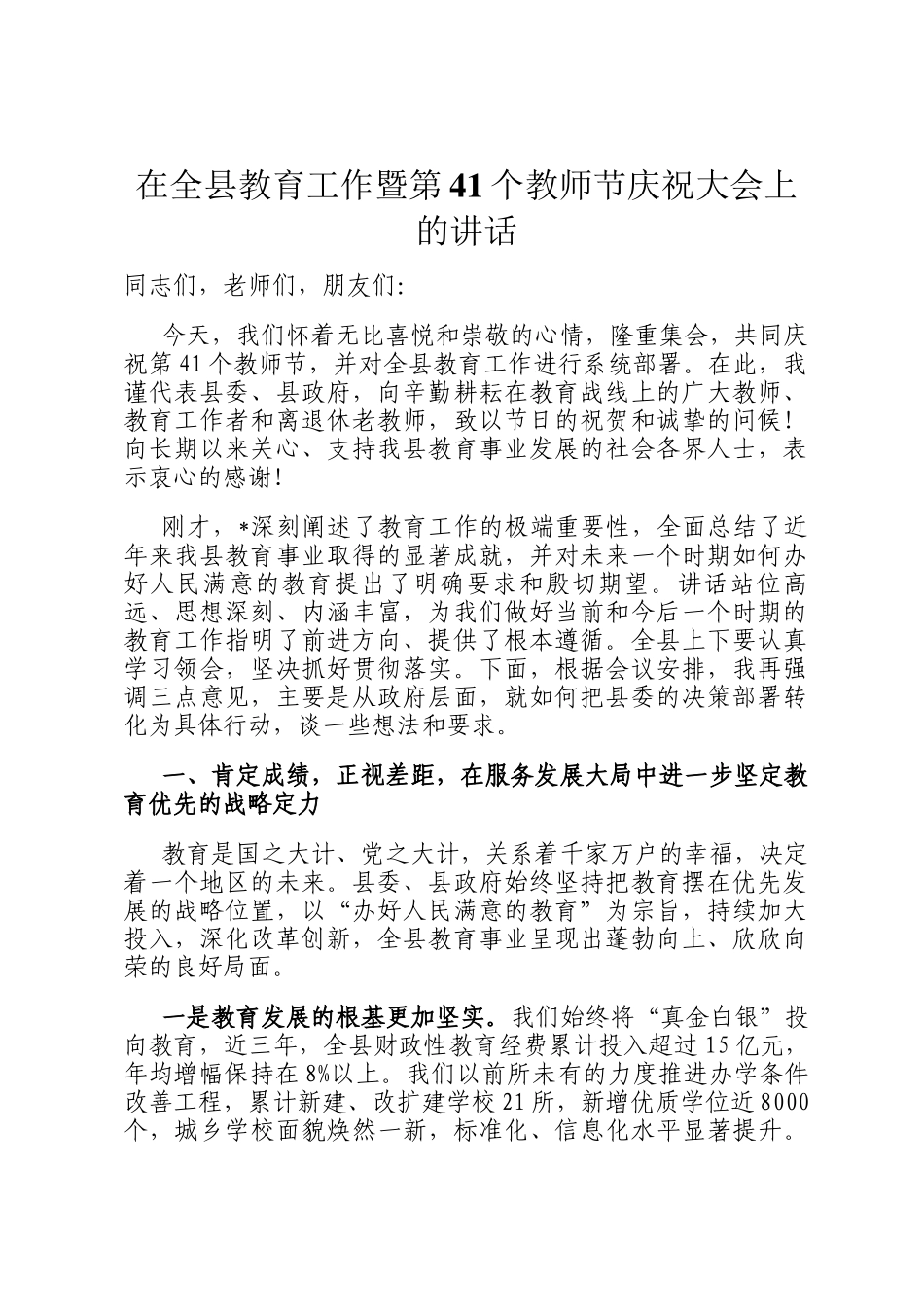 在全县教育工作暨第41个教师节庆祝大会上的讲话

同志们，老师们，朋友们:

今天，我们怀着无比喜悦和崇敬的心情，隆重集会，共同庆祝第41个教师节，并对全县教育工作进行系统部署。在此，我谨代表县委、县政府，向辛勤耕耘在教育战线上的广大教师、教育工作者和离退休老教师，致以节日的祝贺和诚挚的问候！向长期以来关心、支持我县教育事业发展的社会各界人士，表示衷心的感谢！

刚才，*深刻阐述了教育工作的极端重要性，全面总结了近年来我县教育事业取得的显著成就，并对未来一个时期如何办好人民满意的教育提出了明确要求和殷切期望。讲话站位高远、思想深刻、内涵丰富，为我们做好当前和今后一个时期的教育工作指明了前进方向、提供了根本遵循。全县上下要认真学习领会，坚决抓好贯彻落实。下面，根据会议安排，我再强调三点意见，主要是从政府层面，就如何把县委的决策部署转化为具体行动，谈一些想法和要求。

一、肯定成绩，正视差距，在服务发展大局中进一步坚定教育优先的战略定力

教育是国之大计、党之大计，关系着千家万户的幸福，决定着一个地区的未来。县委、县政府始终坚持把教育摆在优先发展的战略位置，以“办好人民满意的教育”为宗旨，持续加大投入，深化改革创新，全县教育事业呈现出蓬勃向上、欣欣向荣的良好局面。

一是教育发展的根基更加坚实。我们始终将“真金白银”投向教育，近三年，全县财政性教育经费累计投入超过15亿元，年均增幅保持在8%以上。我们以前所未有的力度推进办学条件改善工程，累计新建、改扩建学校21所，新增优质学位近8000个，城乡学校面貌焕然一新，标准化、信息化水平显著提升。